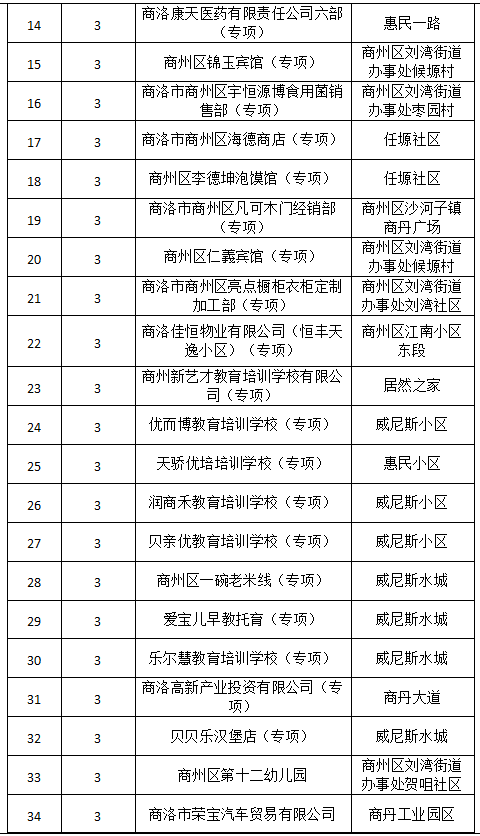 | 14 | 3 | 商洛康天医药有限责任公司六部（专项） | 惠民一路 |
|---|---|---|---|
| 15 | 3 | 商州区锦玉宾馆（专项） | 商州区刘湾街道办事处候塬村 |
| 16 | 3 | 商洛市商州区宇恒源博食用菌销售部（专项） | 商州区刘湾街道办事处枣园村 |
| 17 | 3 | 商洛市商州区海德商店（专项） | 任塬社区 |
| 18 | 3 | 商州区李德坤泡馍馆（专项） | 任塬社区 |
| 19 | 3 | 商洛市商州区凡可木门经销部（专项） | 商州区沙河子镇商丹广场 |
| 20 | 3 | 商州区仁義宾馆（专项） | 商州区刘湾街道办事处候塬村 |
| 21 | 3 | 商洛市商州区亮点橱柜衣柜定制加工部（专项） | 商州区刘湾街道办事处刘湾社区 |
| 22 | 3 | 商洛佳恒物业有限公司（恒丰天逸小区）（专项） | 商州区江南小区东段 |
| 23 | 3 | 商州新艺才教育培训学校有限公司（专项） | 居然之家 |
| 24 | 3 | 优而博教育培训学校（专项） | 威尼斯小区 |
| 25 | 3 | 天骄优培培训学校（专项） | 惠民小区 |
| 26 | 3 | 润商禾教育培训学校（专项） | 威尼斯小区 |
| 27 | 3 | 贝亲优教育培训学校（专项） | 威尼斯小区 |
| 28 | 3 | 商州区一碗老米线（专项） | 威尼斯水城 |
| 29 | 3 | 爱宝儿早教托育（专项） | 威尼斯水城 |
| 30 | 3 | 乐尔慧教育培训学校（专项） | 威尼斯水城 |
| 31 | 3 | 商洛高新产业投资有限公司（专项） | 商丹大道 |
| 32 | 3 | 贝贝乐汉堡店（专项） | 威尼斯水城 |
| 33 | 3 | 商州区第十二幼儿园 | 商州区刘湾街道办事处贺咀社区 |
| 34 | 3 | 商洛市荣宝汽车贸易有限公司 | 商丹工业园区 |